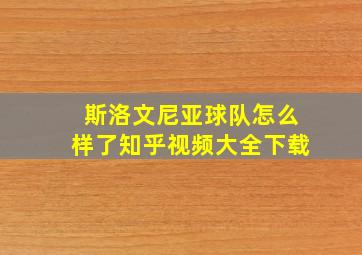 斯洛文尼亚球队怎么样了知乎视频大全下载